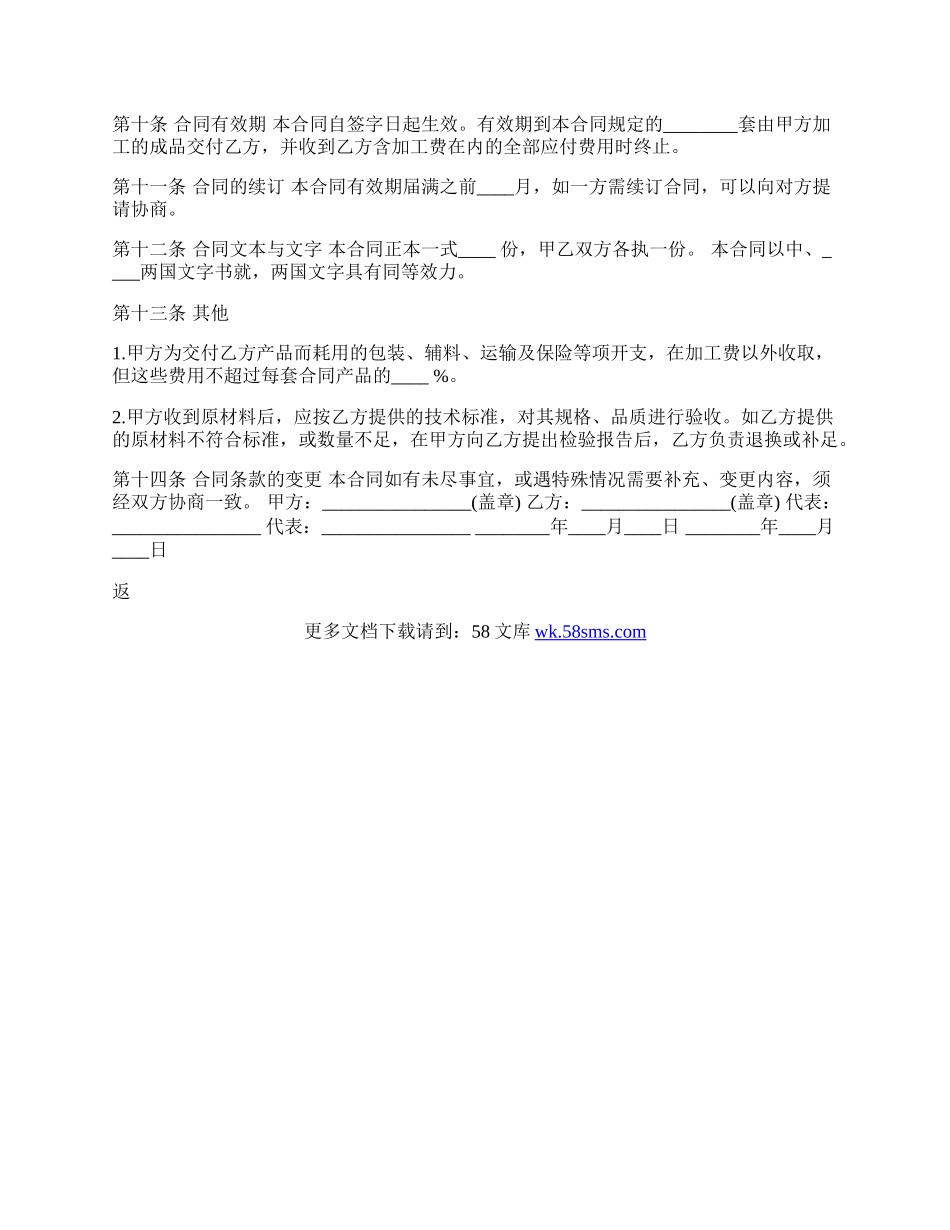 第十条 合同有效期 本合同自签字日起生效。有效期到本合同规定的________套由甲方加工的成品交付乙方，并收到乙方含加工费在内的全部应付费用时终止。

第十一条 合同的续订 本合同有效期届满之前____月，如一方需续订合同，可以向对方提请协商。

第十二条 合同文本与文字 本合同正本一式____ 份，甲乙双方各执一份。 本合同以中、____两国文字书就，两国文字具有同等效力。

第十三条 其他

1.甲方为交付乙方产品而耗用的包装、辅料、运输及保险等项开支，在加工费以外收取，但这些费用不超过每套合同产品的____ %。

2.甲方收到原材料后，应按乙方提供的技术标准，对其规格、品质进行验收。如乙方提供的原材料不符合标准，或数量不足，在甲方向乙方提出检验报告后，乙方负责退换或补足。

第十四条 合同条款的变更 本合同如有未尽事宜，或遇特殊情况需要补充、变更内容，须经双方协商一致。 甲方：________________(盖章) 乙方：________________(盖章) 代表：________________ 代表：________________ ________年____月____日 ________年____月____日

返

更多文档下载请到：58 文库 wk.58sms.com